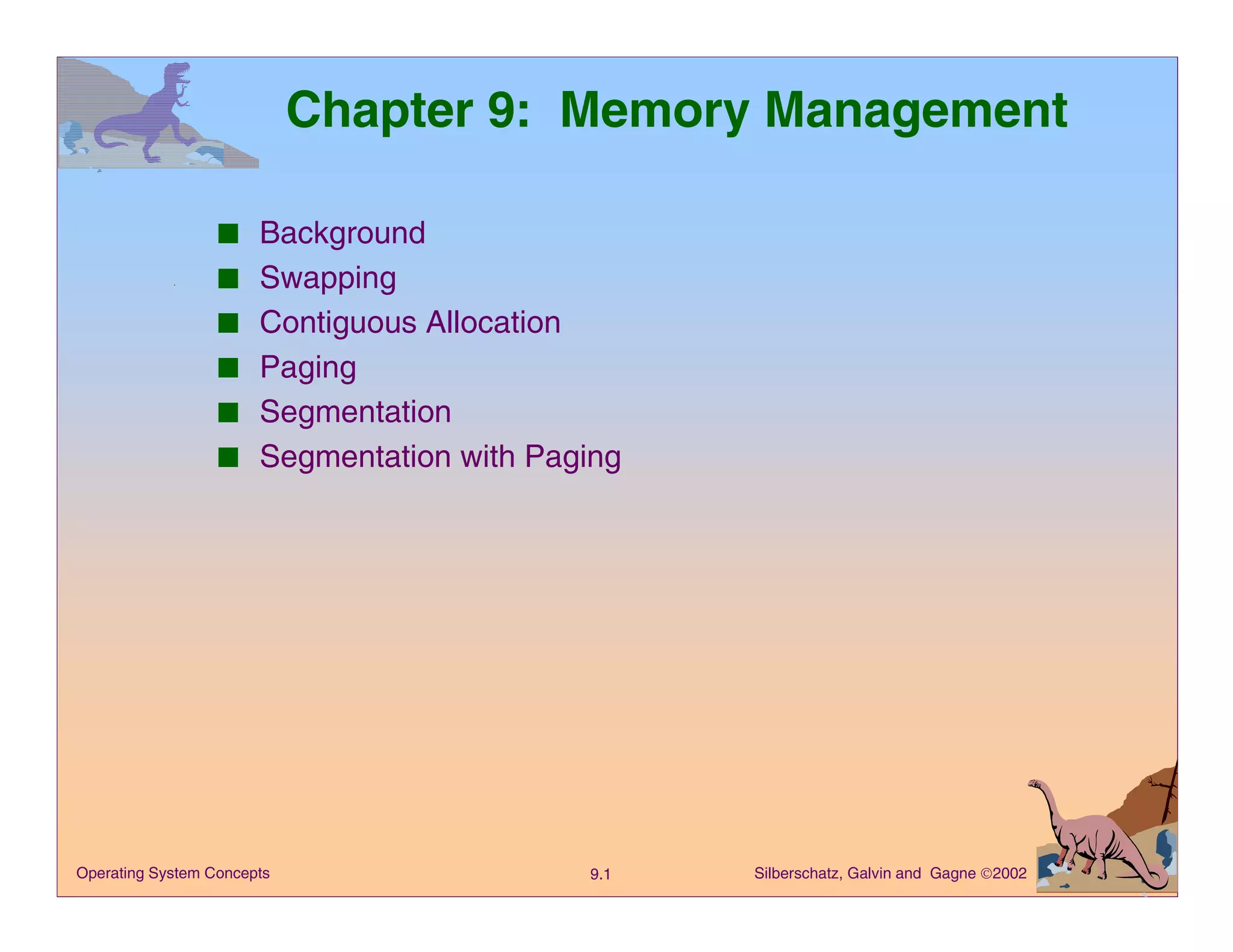 Chapter 9: Memory Management

■ Background
■ Swapping
■ Contiguous Allocation
■ Paging
■ Segmentation
■ Segmentation with Paging

Operating System Concepts 9.1 Silberschatz, Galvin and Gagne ©2002